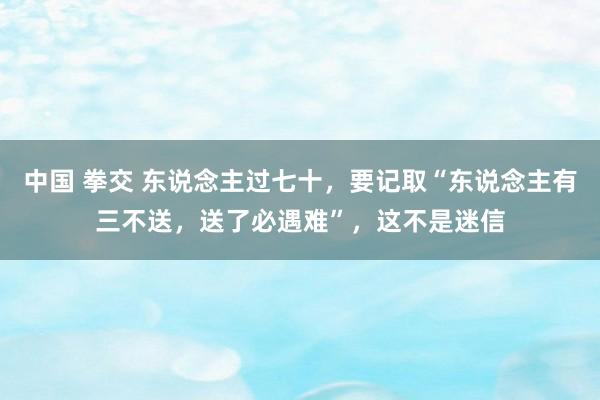 中国 拳交 东说念主过七十，要记取“东说念主有三不送，送了必遇难”，这不是迷信